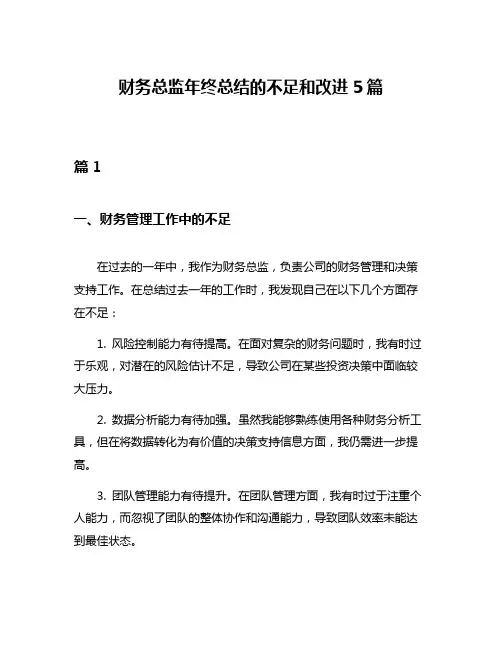 财务总监年终总结的不足和改进 5 篇

篇 1

一、财务管理工作中的不足

在过去的一年中，我作为财务总监，负责公司的财务管理和决策支持工作。在总结过去一年的工作时，我发现自己在以下几个方面存在不足：

1. 风险控制能力有待提高。在面对复杂的财务问题时，我有时过于乐观，对潜在的风险估计不足，导致公司在某些投资决策中面临较大压力。

2. 数据分析能力有待加强。虽然我能够熟练使用各种财务分析工具，但在将数据转化为有价值的决策支持信息方面，我仍需进一步提高。

3. 团队管理能力有待提升。在团队管理方面，我有时过于注重个人能力，而忽视了团队的整体协作和沟通能力，导致团队效率未能达到最佳状态。